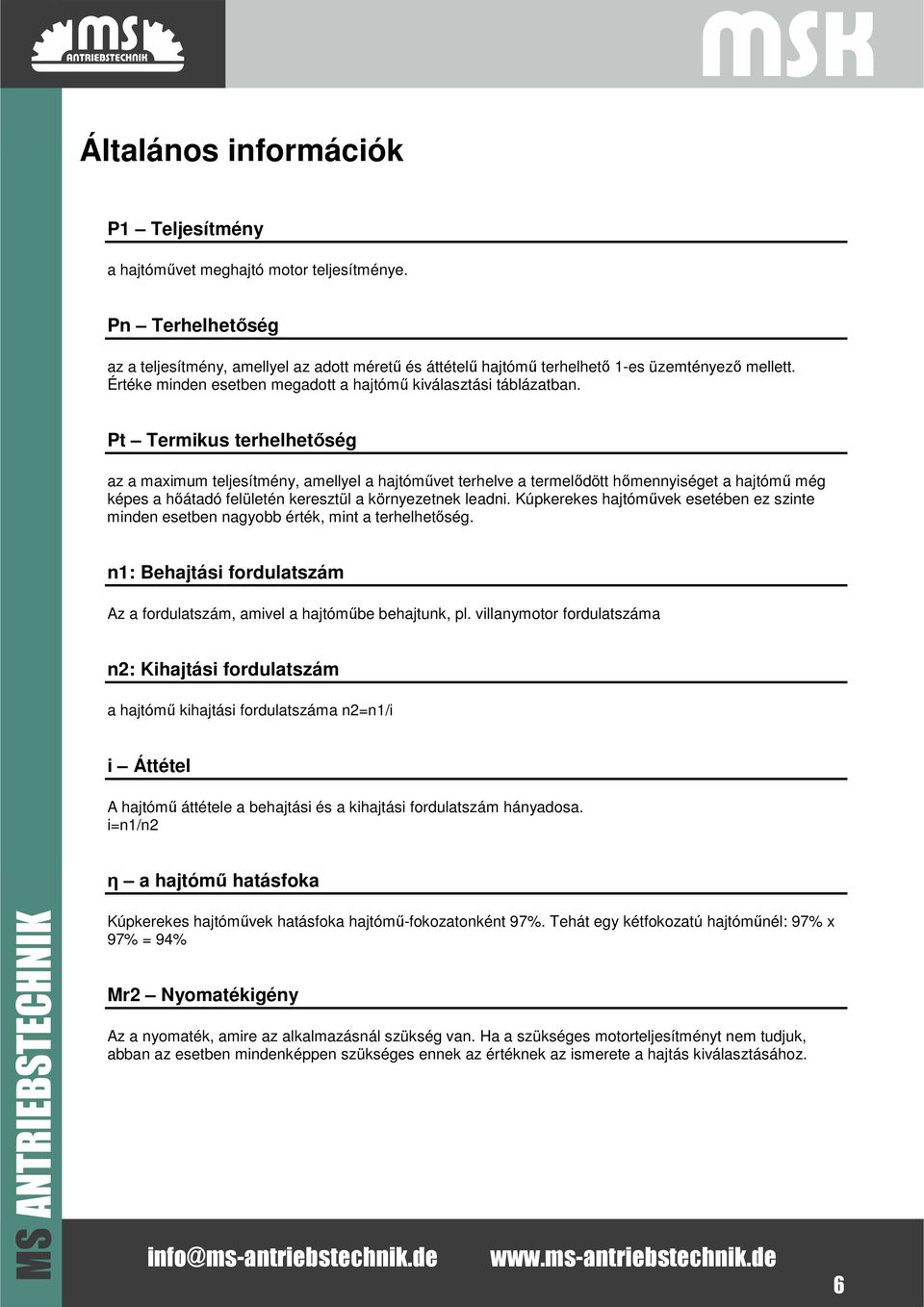 MS ANTRIEBSTECHNIK

MSK

Általános információk

P1 – Teljesítmény

a hajtóművet meghajtó motor teljesítménye.

Pn – Terhelhetőség

az a teljesítmény, amellyel az adott méretű és áttételű hajtómű terhelhető 1-es üzemtényező mellett. Értéke minden esetben megadott a hajtómű kiválasztási táblázatban.

Pt – Termikus terhelhetőség

az a maximum teljesítmény, amellyel a hajtóművet terhelve a termelődött hőmennyiséget a hajtómű még képes a hőátadó felületén keresztül a környezetnek leadni. Kúpkerekes hajtóművek esetében ez szinte minden esetben nagyobb érték, mint a terhelhetőség.

n1: Behajtási fordulatszám

Az a fordulatszám, amivel a hajtóműbe behajtunk, pl. villanymotor fordulatszáma

n2: Kihajtási fordulatszám

a hajtómű kihajtási fordulatszáma n2=n1/i

i – Áttétel

A hajtómű áttétele a behajtási és a kihajtási fordulatszám hányadosa.
i=n1/n2

η – a hajtómű hatásfoka

Kúpkerekes hajtóművek hatásfoka hajtómű-fokozatonként 97%. Tehát egy kétfokozatú hajtóműnél: 97% x 97% = 94%

Mr2 – Nyomatékigény

Az a nyomaték, amire az alkalmazásnál szükség van. Ha a szükséges motorteljesítményt nem tudjuk, abban az esetben mindenképpen szükséges ennek az értéknek az ismerete a hajtás kiválasztásához.

MS ANTRIEBSTECHNIK

info@ms-antriebstechnik.de www.ms-antriebstechnik.de

6